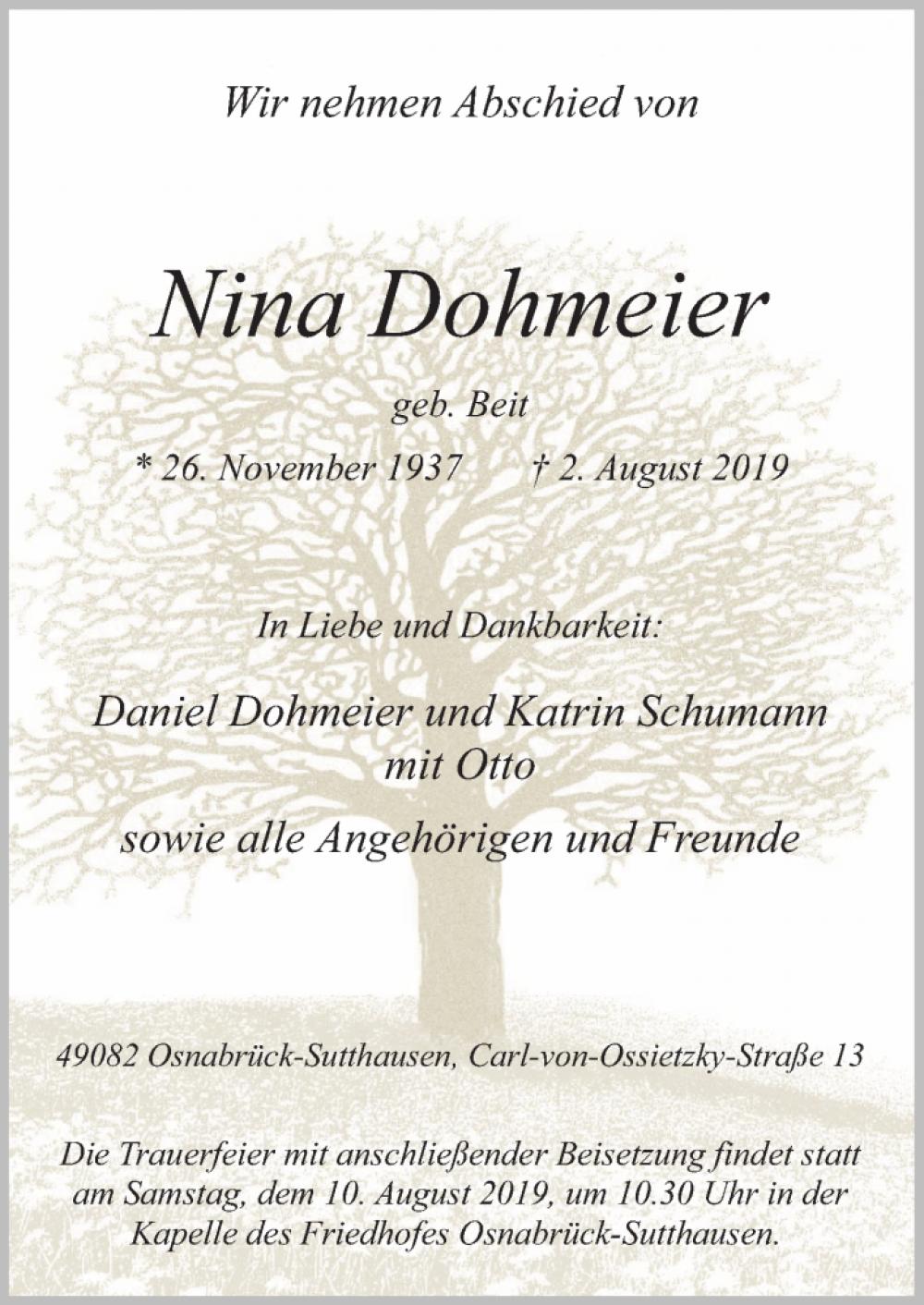 Wir nehmen Abschied von

Nina Dohmeier

geb. Beit

* 26. November 1937 † 2. August 2019

In Liebe und Dankbarkeit:

Daniel Dohmeier und Katrin Schumann mit Otto

sowie alle Angehörigen und Freunde

49082 Osnabrück-Sutthausen, Carl-von-Ossietzky-Straße 13

Die Trauerfeier mit anschließender Beisetzung findet statt am Samstag, dem 10. August 2019, um 10.30 Uhr in der Kapelle des Friedhofes Osnabrück-Sutthausen.